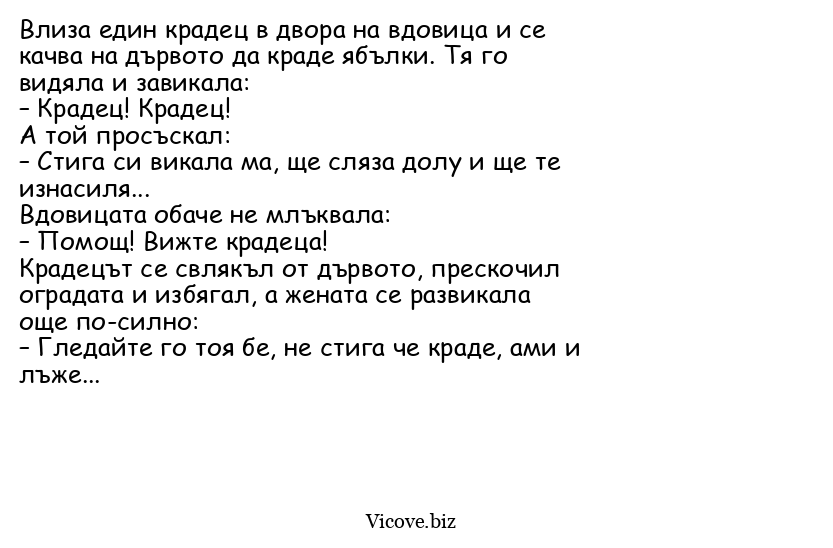 Влиза един крадец в двора на вдовица и се качва на дървото да краде ябълки. Тя го видяла и завикала:
– Крадец! Крадец!
А той просъскал:
– Стига си викала ма, ще сляза долу и ще те изнасиля...
Вдовицата обаче не млъквала:
– Помощ! Вижте крадеца!
Крадецът се свлякъл от дървото, прескочил оградата и избягал, а жената се развикала още по-силно:
– Гледайте го тоя бе, не стига че краде, ами и лъже...

Vicove.biz